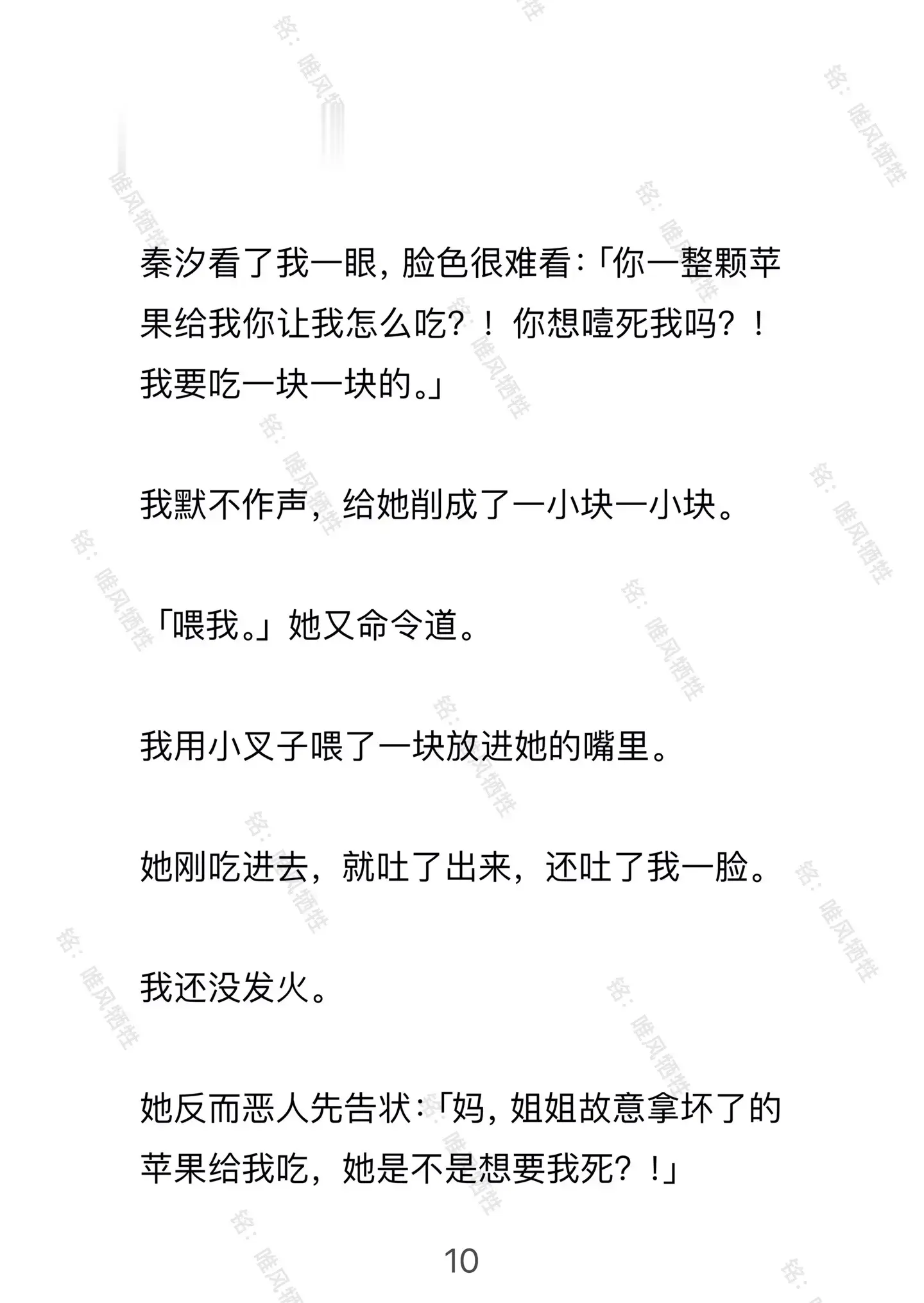 秦汐看了我一眼，脸色很难看：「你一整颗苹果给我你让我怎么吃？！你想噎死我吗？！我要吃一块一块的。」

我默不作声，给她削成了一小块一小块。

「喂我。」她又命令道。

我用小叉子喂了一块放进她的嘴里。

她刚吃进去，就吐了出来，还吐了我一脸。

我还没发火。

她反而恶人先告状：「妈，姐姐故意拿坏了的苹果给我吃，她是不是想要我死？！」

10